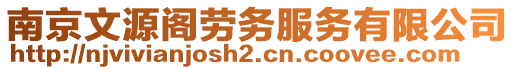 南京文源阁劳务服务有限公司
http://njvivianjosh2.cn.coovee.com